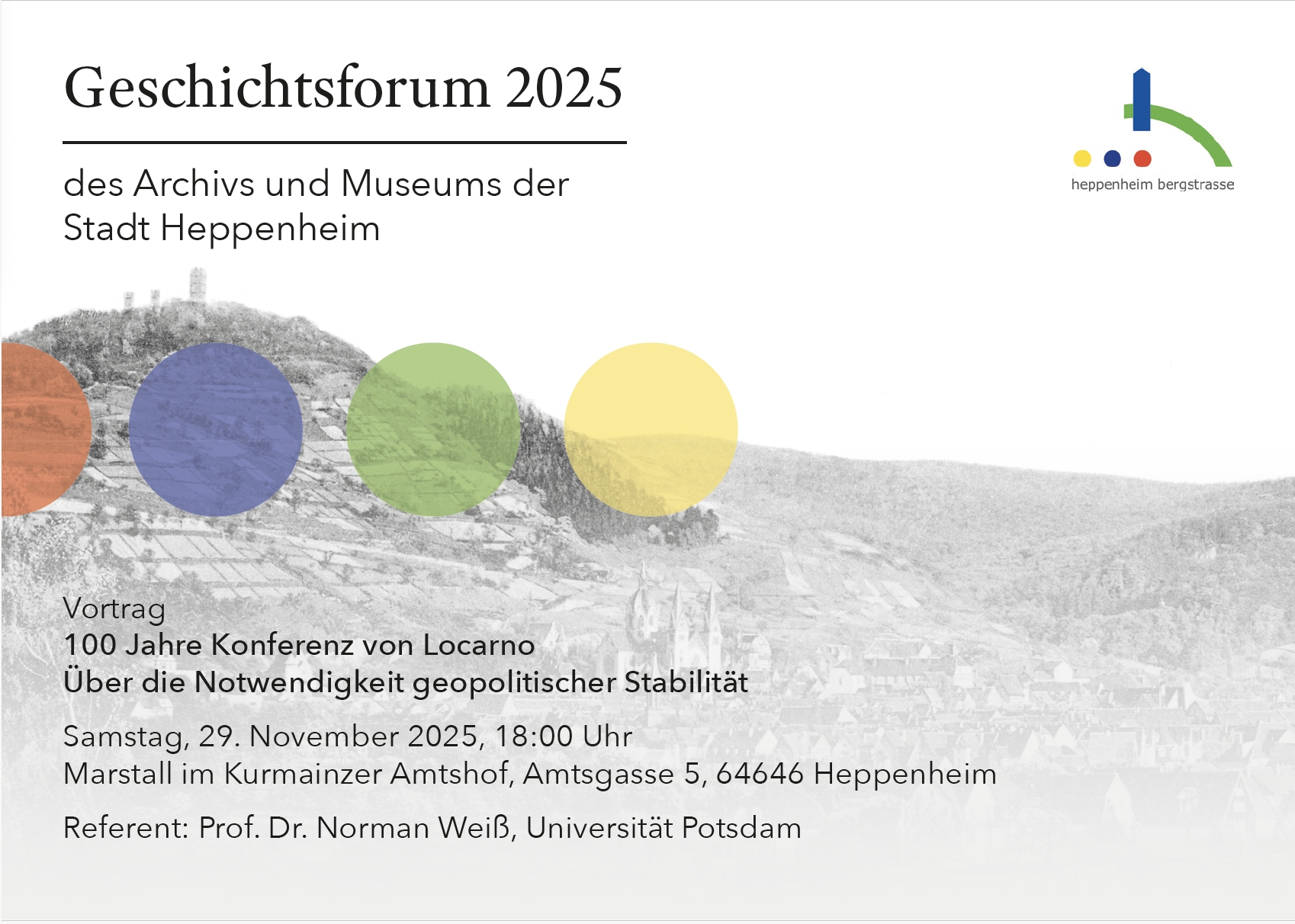 Geschichtsforum 2025

des Archivs und Museums der
Stadt Heppenheim

heppenheim bergstrasse

Vortrag
100 Jahre Konferenz von Locarno
Über die Notwendigkeit geopolitischer Stabilität

Samstag, 29. November 2025, 18:00 Uhr
Marstall im Kurmainzer Amtshof, Amtsgasse 5, 64646 Heppenheim

Referent: Prof. Dr. Norman Weiß, Universität Potsdam